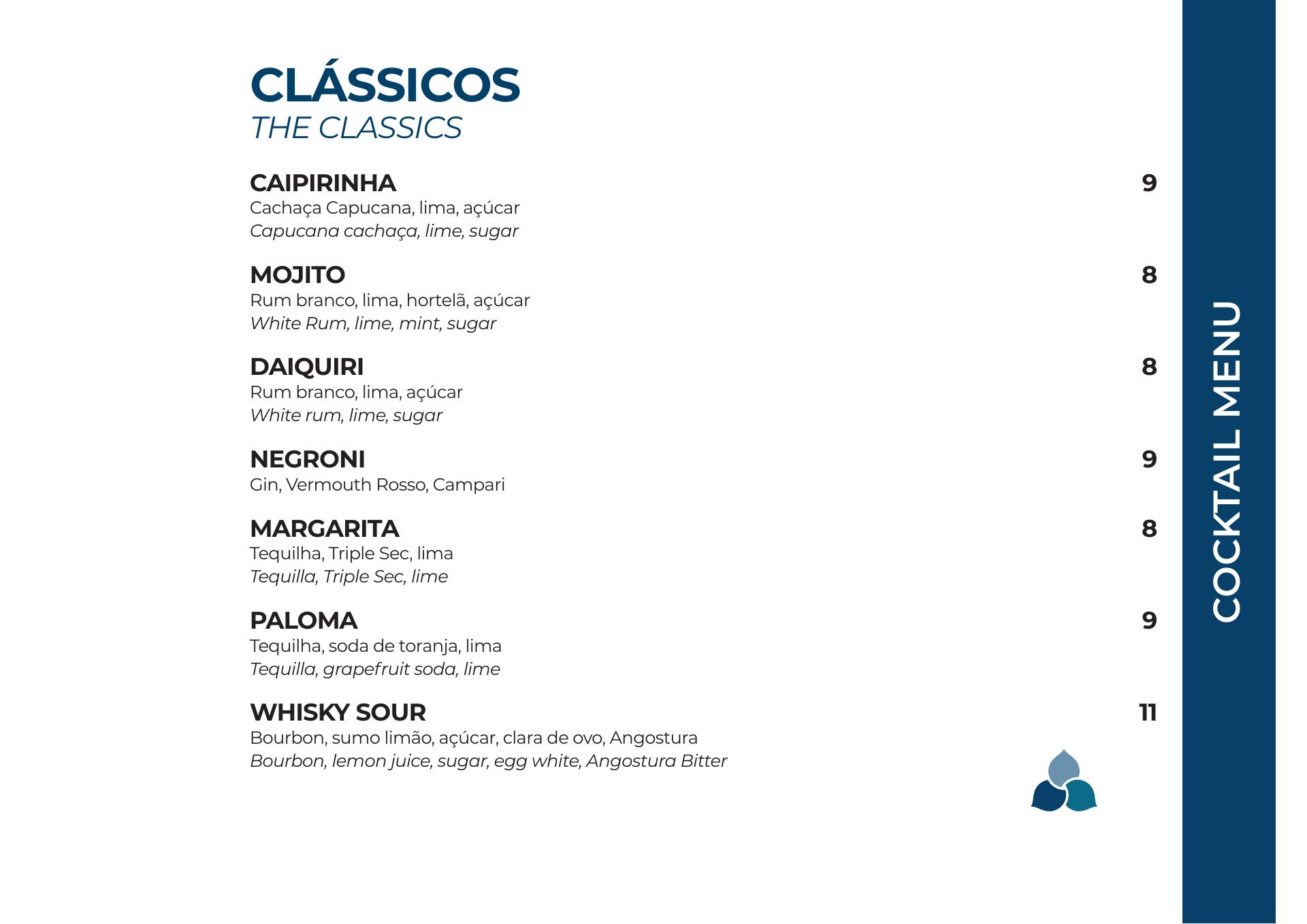 CLÁSSICOS
THE CLASSICS

CAIPIRINHA
9
Cachaça Capucana, lima, açúcar
Capucana cachaça, lime, sugar

MOJITO
8
Rum branco, lima, hortelã, açúcar
White Rum, lime, mint, sugar

DAIQUIRI
8
Rum branco, lima, açúcar
White rum, lime, sugar

NEGRONI
9
Gin, Vermouth Rosso, Campari

MARGARITA
8
Tequilha, Triple Sec, lima
Tequilla, Triple Sec, lime

PALOMA
9
Tequilha, soda de toranja, lima
Tequilla, grapefruit soda, lime

WHISKY SOUR
11
Bourbon, sumo limão, açúcar, clara de ovo, Angostura
Bourbon, lemon juice, sugar, egg white, Angostura Bitter

COCKTAIL MENU